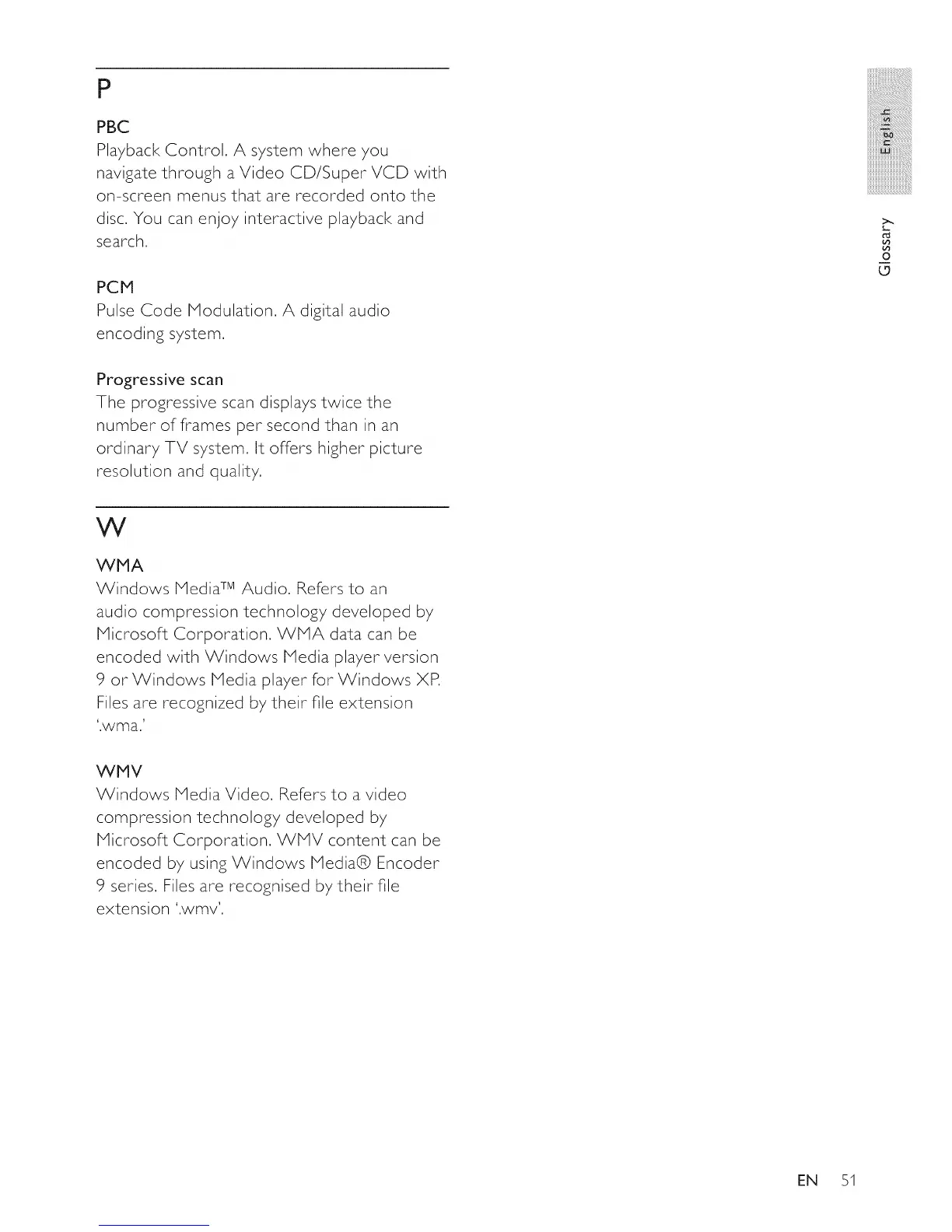 P

PBC
Playback Control. A system where you navigate through a Video CD/Super VCD with on-screen menus that are recorded onto the disc. You can enjoy interactive playback and search.

PCM
Pulse Code Modulation. A digital audio encoding system.

Progressive scan
The progressive scan displays twice the number of frames per second than in an ordinary TV system. It offers higher picture resolution and quality.

W

WMA
Windows Media™ Audio. Refers to an audio compression technology developed by Microsoft Corporation. WMA data can be encoded with Windows Media player version 9 or Windows Media player for Windows XP. Files are recognized by their file extension '.wma.'

WMV
Windows Media Video. Refers to a video compression technology developed by Microsoft Corporation. WMV content can be encoded by using Windows Media® Encoder 9 series. Files are recognised by their file extension '.wmv'.

English

Glossary

EN 51